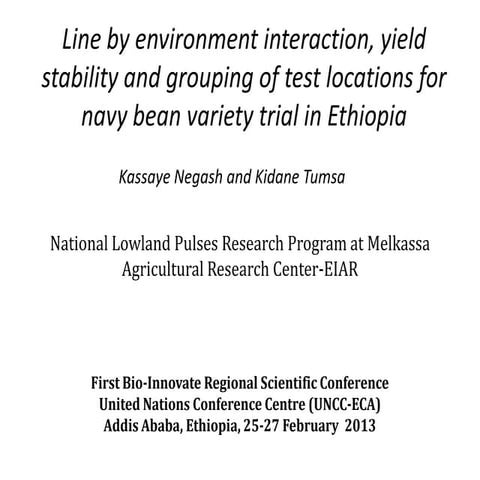 Line by environment interaction, yield stability and grouping of test locations for navy bean variety trial in Ethiopia

Kassaye Negash and Kidane Tumsa

National Lowland Pulses Research Program at Melkassa Agricultural Research Center-EIAR

First Bio-Innovate Regional Scientific Conference
United Nations Conference Centre (UNCC-ECA)
Addis Ababa, Ethiopia, 25-27 February 2013